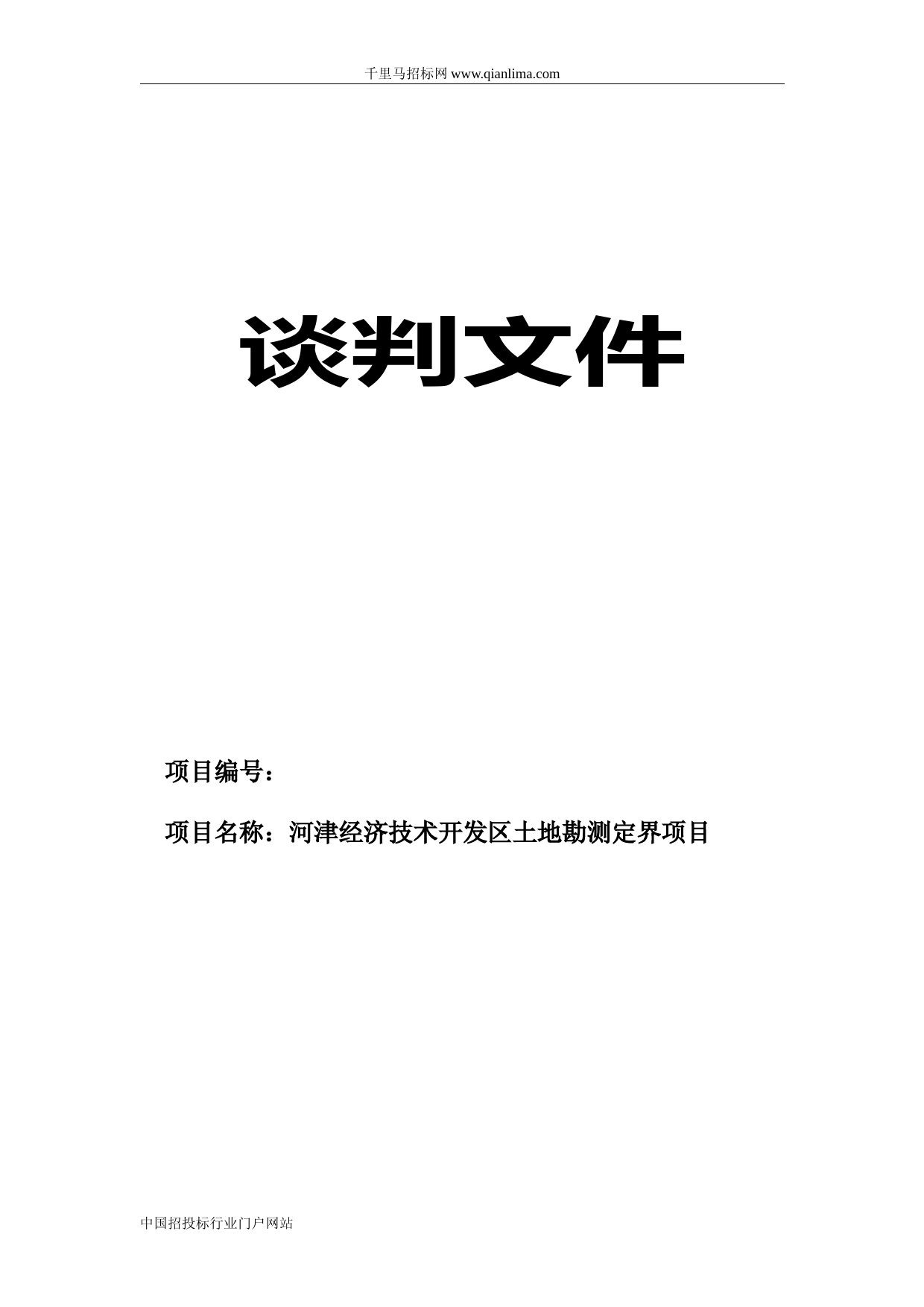 千里马招标网 www.qianlima.com

谈判文件

项目编号：

项目名称：河津经济技术开发区土地勘测定界项目

中国招投标行业门户网站